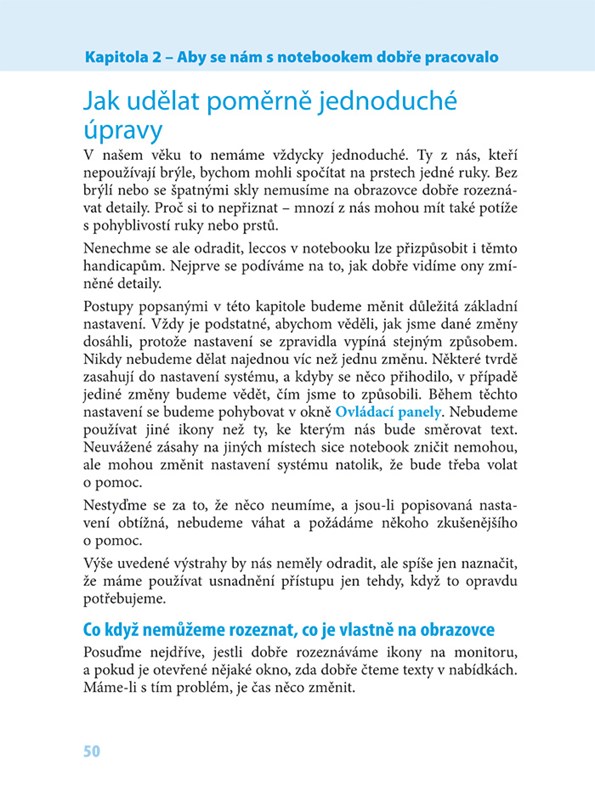 Kapitola 2 – Aby se nám s notebookem dobře pracovalo

Jak udělat poměrně jednoduché úpravy

V našem věku to nemáme vždycky jednoduché. Ty z nás, kteří nepoužívají brýle, bychom mohli spočítat na prstech jedné ruky. Bez brýlí nebo se špatnými skly nemusíme na obrazovce dobře rozeznávat detaily. Proč si to nepřiznat – mnozí z nás mohou mít také potíže s pohyblivostí ruky nebo prstů.

Nenechme se ale odradit, leccos v notebooku lze přizpůsobit i těmto handicapům. Nejprve se podíváme na to, jak dobře vidíme ony zmíněné detaily.

Postupy popsanými v této kapitole budeme měnit důležitá základní nastavení. Vždy je podstatné, abychom věděli, jak jsme dané změny dosáhli, protože nastavení se zpravidla vypíná stejným způsobem. Nikdy nebudeme dělat najednou víc než jednu změnu. Některé tvrdě zasahují do nastavení systému, a kdyby se něco přihodilo, v případě jediné změny budeme vědět, čím jsme to způsobili. Během těchto nastavení se budeme pohybovat v okně Ovládací panely. Nebudeme používat jiné ikony než ty, ke kterým nás bude směrovat text. Neuvážené zásahy na jiných místech sice notebook zničit nemohou, ale mohou změnit nastavení systému natolik, že bude třeba volat o pomoc.

Nestyďme se za to, že něco neumíme, a jsou-li popisovaná nastavení obtížná, nebudeme váhat a požádáme někoho zkušenějšího o pomoc.

Výše uvedené výstrahy by nás neměly odradit, ale spíše jen naznačit, že máme používat usnadnění přístupu jen tehdy, když to opravdu potřebujeme.

Co když nemůžeme rozeznat, co je vlastně na obrazovce

Posuďme nejdříve, jestli dobře rozeznáváme ikony na monitoru, a pokud je otevřené nějaké okno, zda dobře čteme texty v nabídkách. Máme-li s tím problém, je čas něco změnit.

50